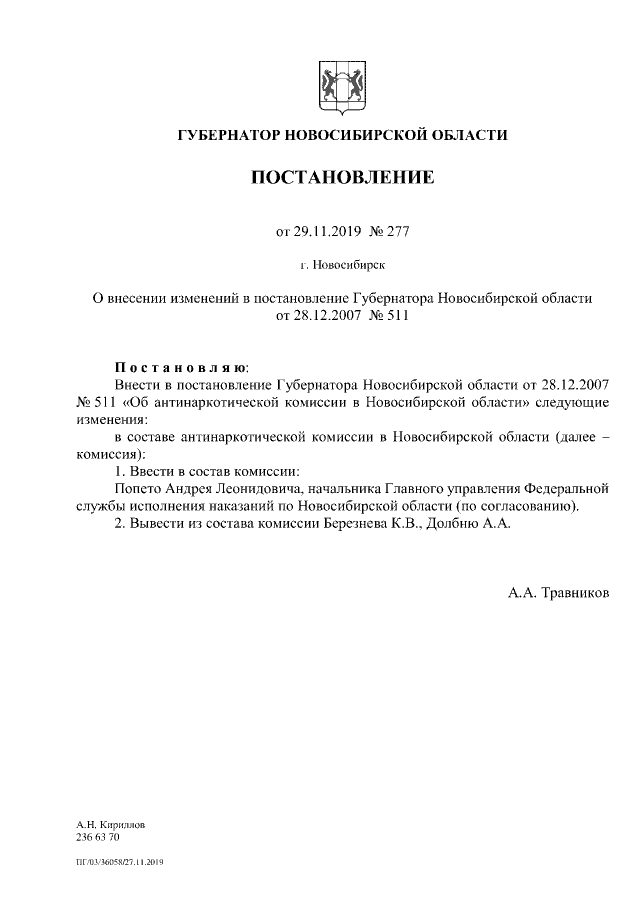 ГУБЕРНАТОР НОВОСИБИРСКОЙ ОБЛАСТИ

ПОСТАНОВЛЕНИЕ

от 29.11.2019 № 277

г. Новосибирск

О внесении изменений в постановление Губернатора Новосибирской области от 28.12.2007 № 511

Постановляю:

Внести в постановление Губернатора Новосибирской области от 28.12.2007 № 511 «Об антинаркотической комиссии в Новосибирской области» следующие изменения:

в составе антинаркотической комиссии в Новосибирской области (далее – комиссия):

1. Ввести в состав комиссии:

Попето Андрея Леонидовича, начальника Главного управления Федеральной службы исполнения наказаний по Новосибирской области (по согласованию).

2. Вывести из состава комиссии Березнева К.В., Долбню А.А.

А.А. Травников

А.Н. Кириллов
236 63 70

ПГ/03/36058/27.11.2019